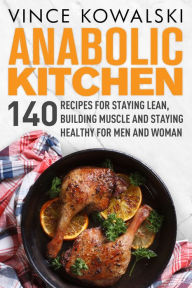 VINCE KOWALSKI

ANABOLIC KITCHEN

140 RECIPES FOR STAYING LEAN, BUILDING MUSCLE AND STAYING HEALTHY FOR MEN AND WOMAN